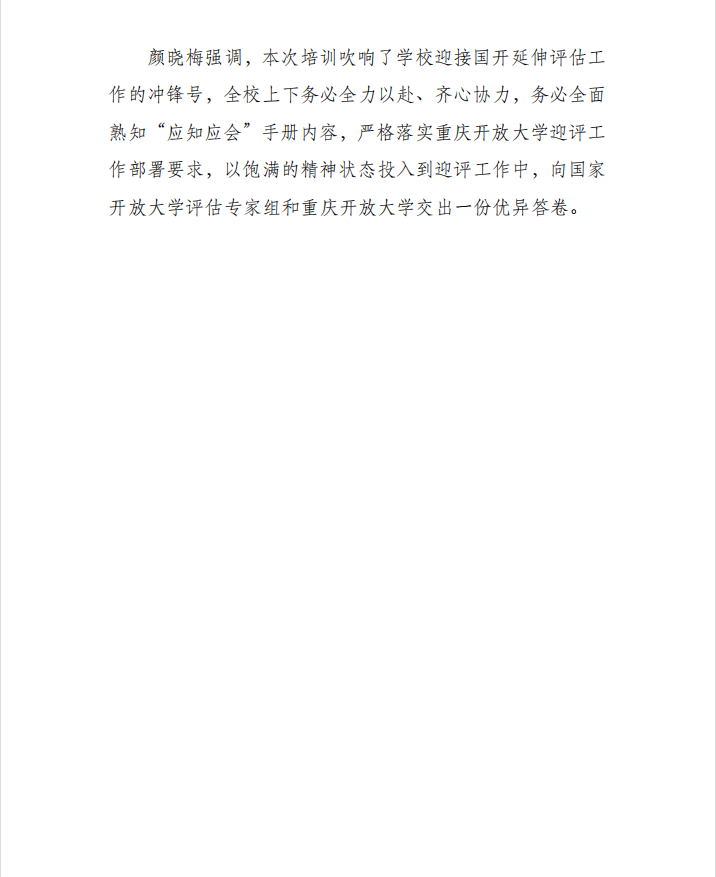 颜晓梅强调，本次培训吹响了学校迎接国开延伸评估工作的冲锋号，全校上下务必全力以赴、齐心协力，务必全面熟知“应知应会”手册内容，严格落实重庆开放大学迎评工作部署要求，以饱满的精神状态投入到迎评工作中，向国家开放大学评估专家组和重庆开放大学交出一份优异答卷。